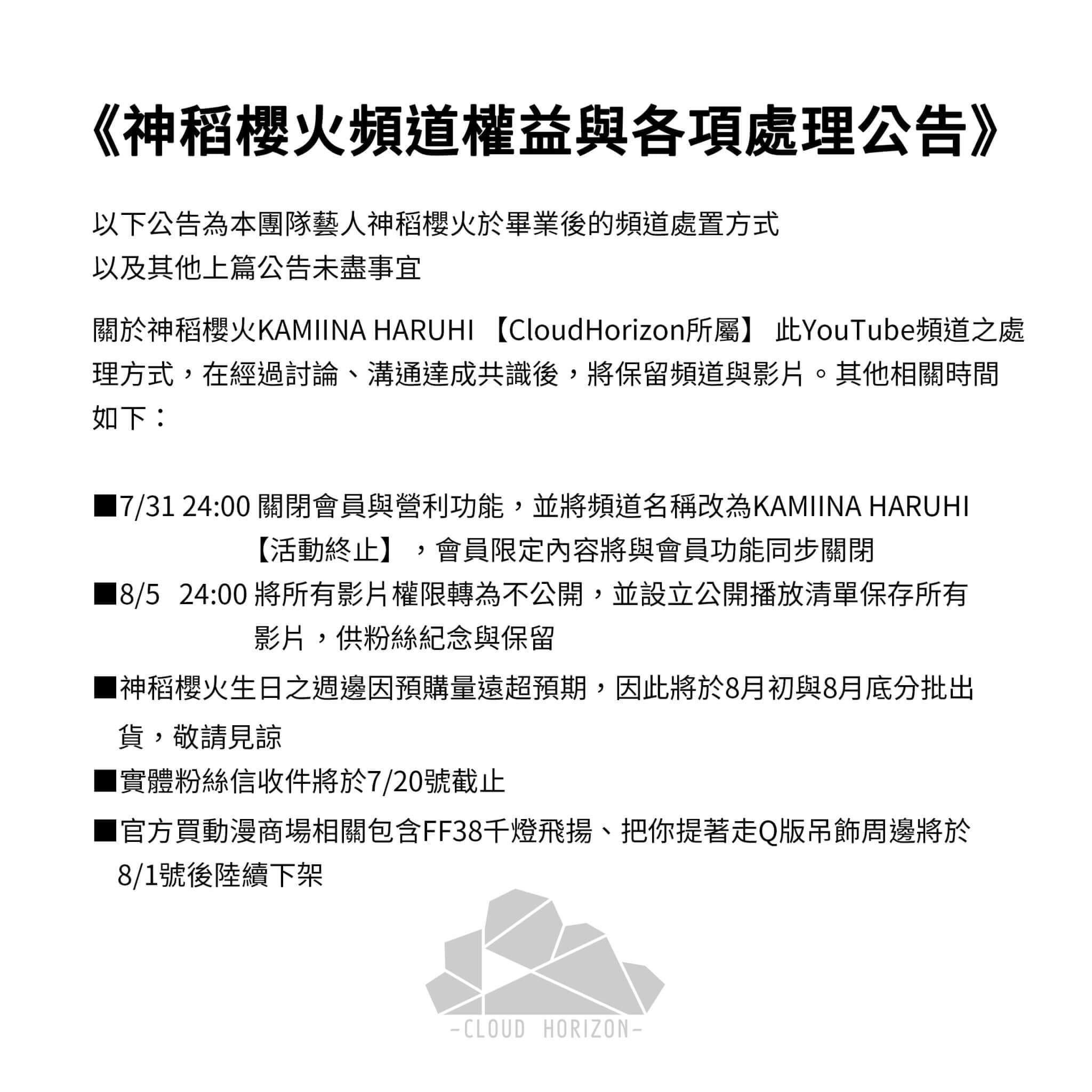 《神稻櫻火頻道權益與各項處理公告》

以下公告為本團隊藝人神稻櫻火於畢業後的頻道處置方式
以及其他上篇公告未盡事宜

關於神稻櫻火KAMIINA HARUHI 【CloudHorizon所屬】 此YouTube頻道之處理方式，在經過討論、溝通達成共識後，將保留頻道與影片。其他相關時間如下：

■7/31 24:00 關閉會員與營利功能，並將頻道名稱改為KAMIINA HARUHI 【活動終止】，會員限定內容將與會員功能同步關閉
■8/5 24:00 將所有影片權限轉為不公開，並設立公開播放清單保存所有影片，供粉絲紀念與保留
■神稻櫻火生日之週邊因預購量遠超預期，因此將於8月初與8月底分批出貨，敬請見諒
■實體粉絲信收件將於7/20號截止
■官方買動漫商場相關包含FF38千燈飛揚、把你提著走Q版吊飾周邊將於8/1號後陸續下架

-CLOUD HORIZON-